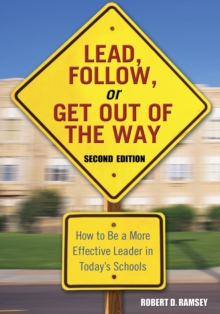 LEAD,
FOLLOW,
or
GET OUT OF
THE WAY

SECOND EDITION

How to Be a More Effective Leader in Today's Schools

ROBERT D. RAMSEY